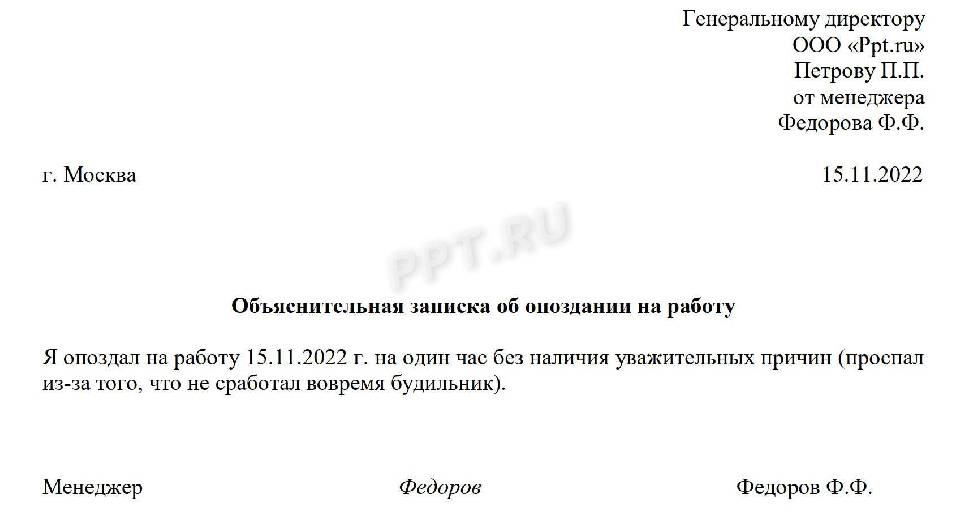 Генеральному директору
ООО «Ppt.ru»
Петрову П.П.
от менеджера
Федорова Ф.Ф.

г. Москва 15.11.2022

PPT.RU

Объяснительная записка об опоздании на работу

Я опоздал на работу 15.11.2022 г. на один час без наличия уважительных причин (проспал из-за того, что не сработал вовремя будильник).

Менеджер Федоров Федоров Ф.Ф.